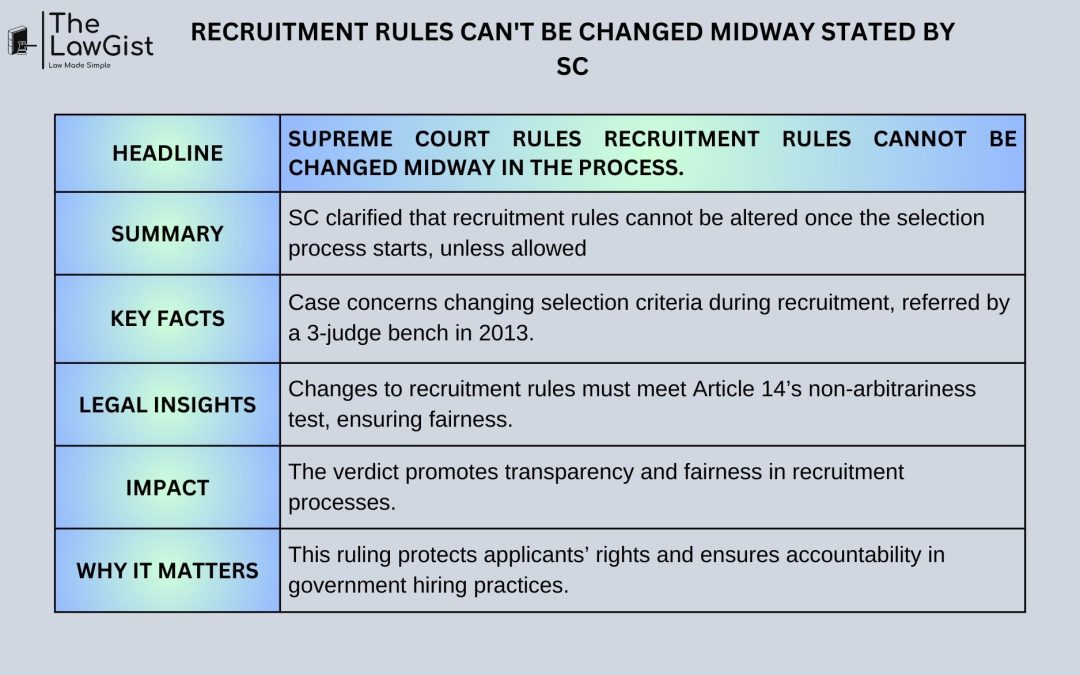 The LawGist
Law Made Simple

RECRUITMENT RULES CAN'T BE CHANGED MIDWAY STATED BY SC

| HEADLINE | SUPREME COURT RULES RECRUITMENT RULES CANNOT BE CHANGED MIDWAY IN THE PROCESS. |
|---|---|
| SUMMARY | SC clarified that recruitment rules cannot be altered once the selection process starts, unless allowed |
| KEY FACTS | Case concerns changing selection criteria during recruitment, referred by a 3-judge bench in 2013. |
| LEGAL INSIGHTS | Changes to recruitment rules must meet Article 14's non-arbitrariness test, ensuring fairness. |
| IMPACT | The verdict promotes transparency and fairness in recruitment processes. |
| WHY IT MATTERS | This ruling protects applicants' rights and ensures accountability in government hiring practices. |